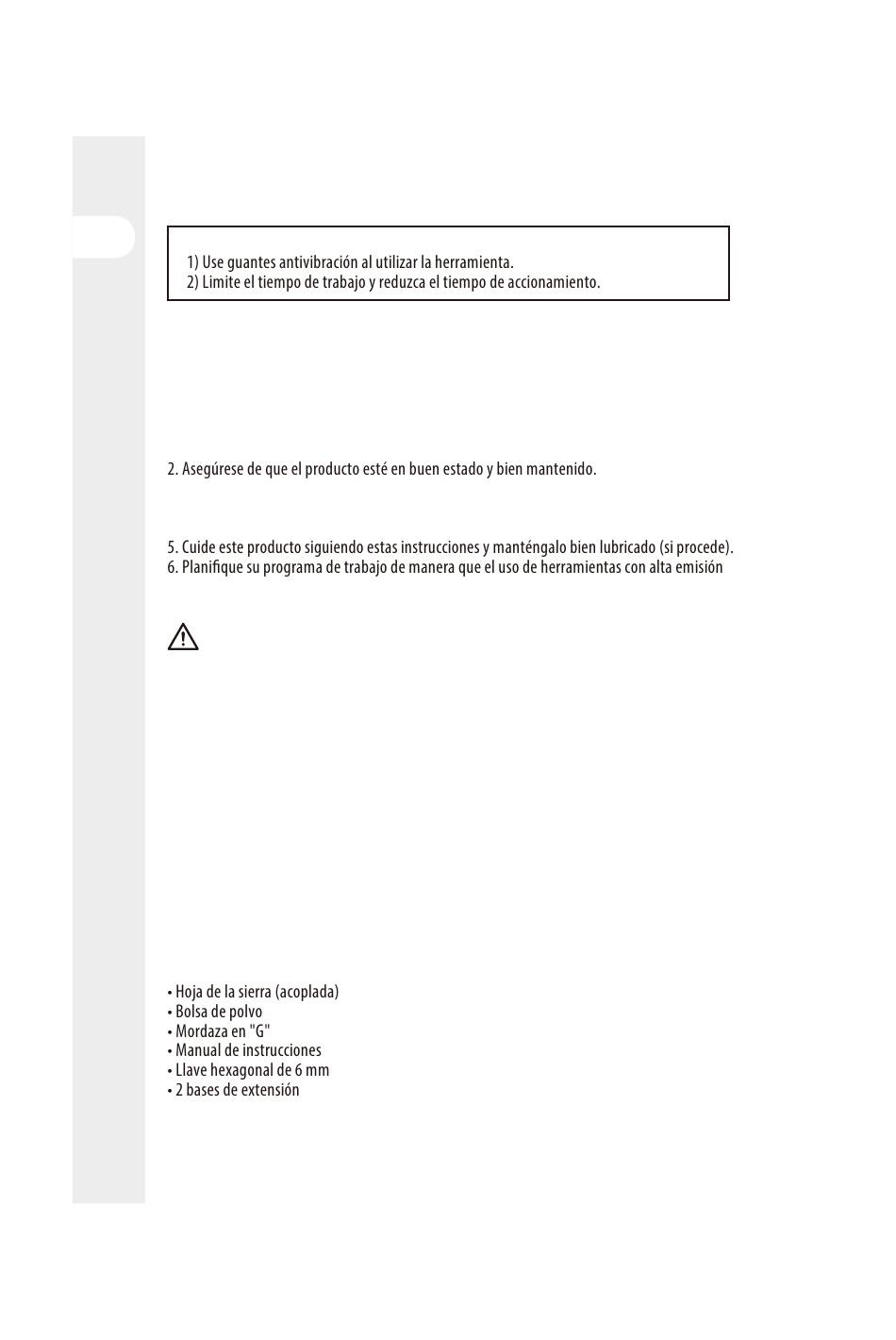 1) Use guantes antivibración al utilizar la herramienta.
2) Limite el tiempo de trabajo y reduzca el tiempo de accionamiento.

2. Asegúrese de que el producto esté en buen estado y bien mantenido.

5. Cuide este producto siguiendo estas instrucciones y manténgalo bien lubricado (si procede).
6. Planifique su programa de trabajo de manera que el uso de herramientas con alta emisión

• Hoja de la sierra (acoplada)
• Bolsa de polvo
• Mordaza en "G"
• Manual de instrucciones
• Llave hexagonal de 6 mm
• 2 bases de extensión